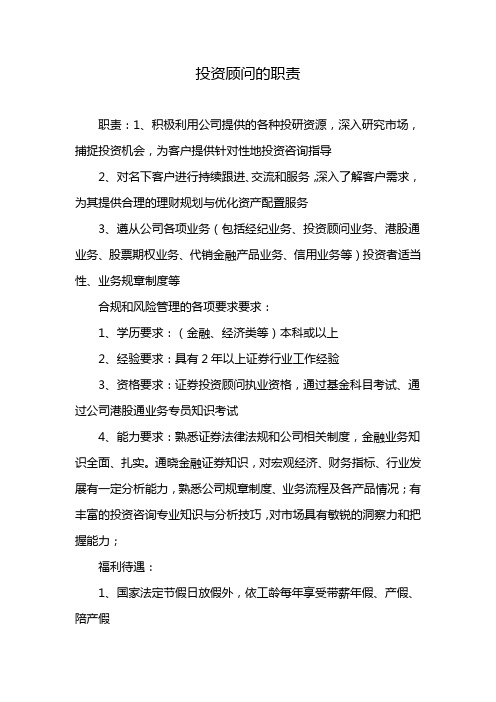 投资顾问的职责

职责：1、积极利用公司提供的各种投研资源，深入研究市场，捕捉投资机会，为客户提供针对性地投资咨询指导

2、对名下客户进行持续跟进、交流和服务，深入了解客户需求，为其提供合理的理财规划与优化资产配置服务

3、遵从公司各项业务（包括经纪业务、投资顾问业务、港股通业务、股票期权业务、代销金融产品业务、信用业务等）投资者适当性、业务规章制度等

合规和风险管理的各项要求要求：

1、学历要求：（金融、经济类等）本科或以上

2、经验要求：具有 2 年以上证券行业工作经验

3、资格要求：证券投资顾问执业资格，通过基金科目考试、通过公司港股通业务专员知识考试

4、能力要求：熟悉证券法律法规和公司相关制度，金融业务知识全面、扎实。通晓金融证券知识，对宏观经济、财务指标、行业发展有一定分析能力，熟悉公司规章制度、业务流程及各产品情况；有丰富的投资咨询专业知识与分析技巧，对市场具有敏锐的洞察力和把握能力；

福利待遇：

1、国家法定节假日放假外，依工龄每年享受带薪年假、产假、陪产假